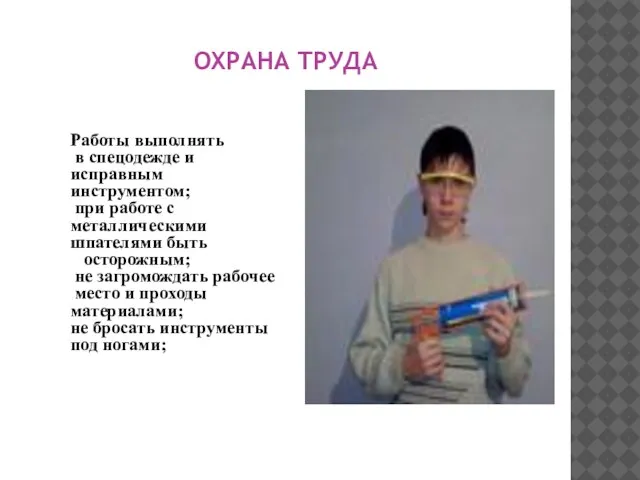 ОХРАНА ТРУДА

Работы выполнять в спецодежде и исправным инструментом;
при работе с металлическими шпателями быть осторожным;
не загромождать рабочее место и проходы материалами;
не бросать инструменты под ногами;